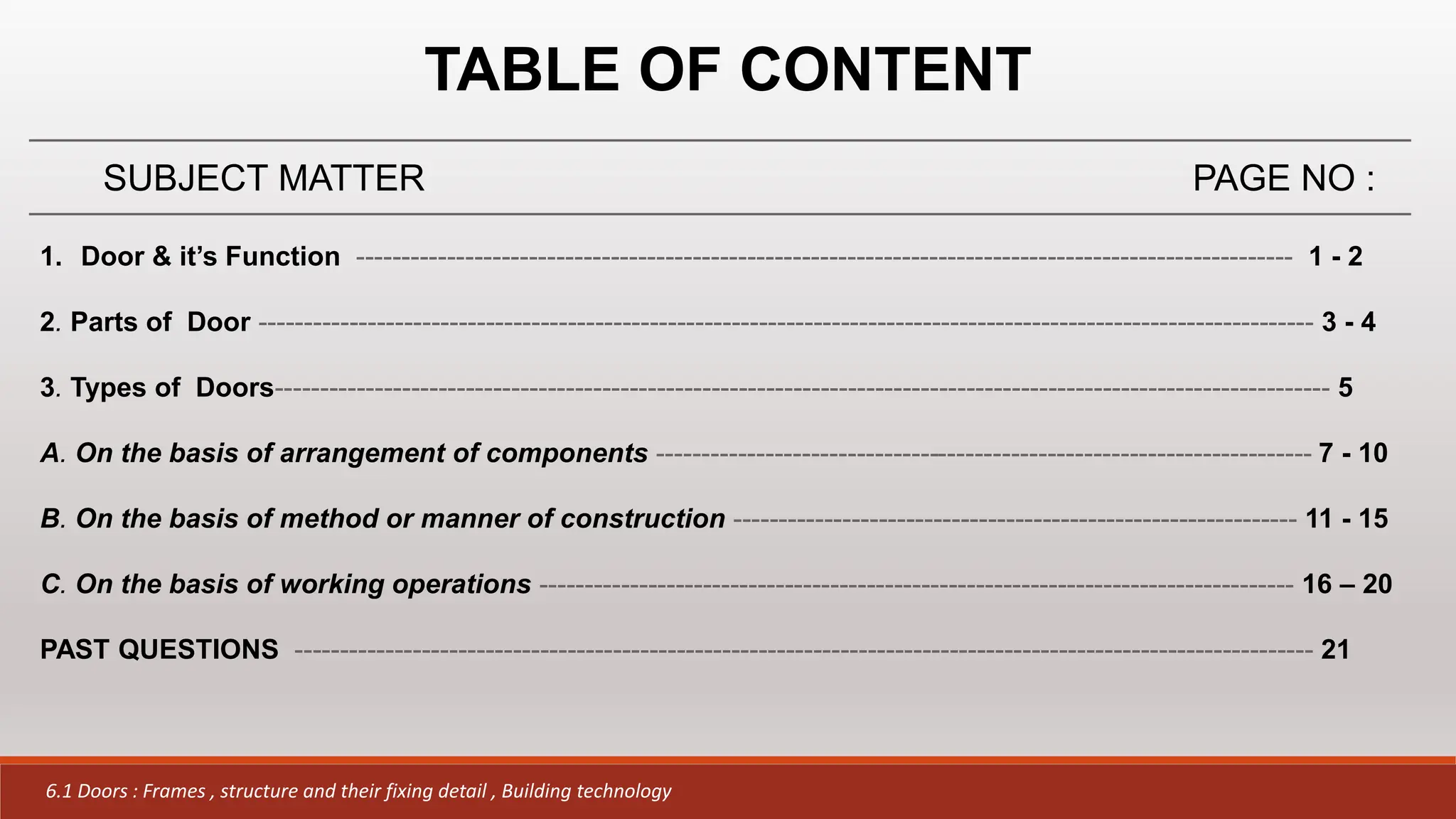 TABLE OF CONTENT

SUBJECT MATTER PAGE NO :

1. Door & it's Function 1 - 2

2. Parts of Door 3 - 4

3. Types of Doors 5

A. On the basis of arrangement of components 7 - 10

B. On the basis of method or manner of construction 11 - 15

C. On the basis of working operations 16 – 20

PAST QUESTIONS 21

6.1 Doors : Frames , structure and their fixing detail , Building technology